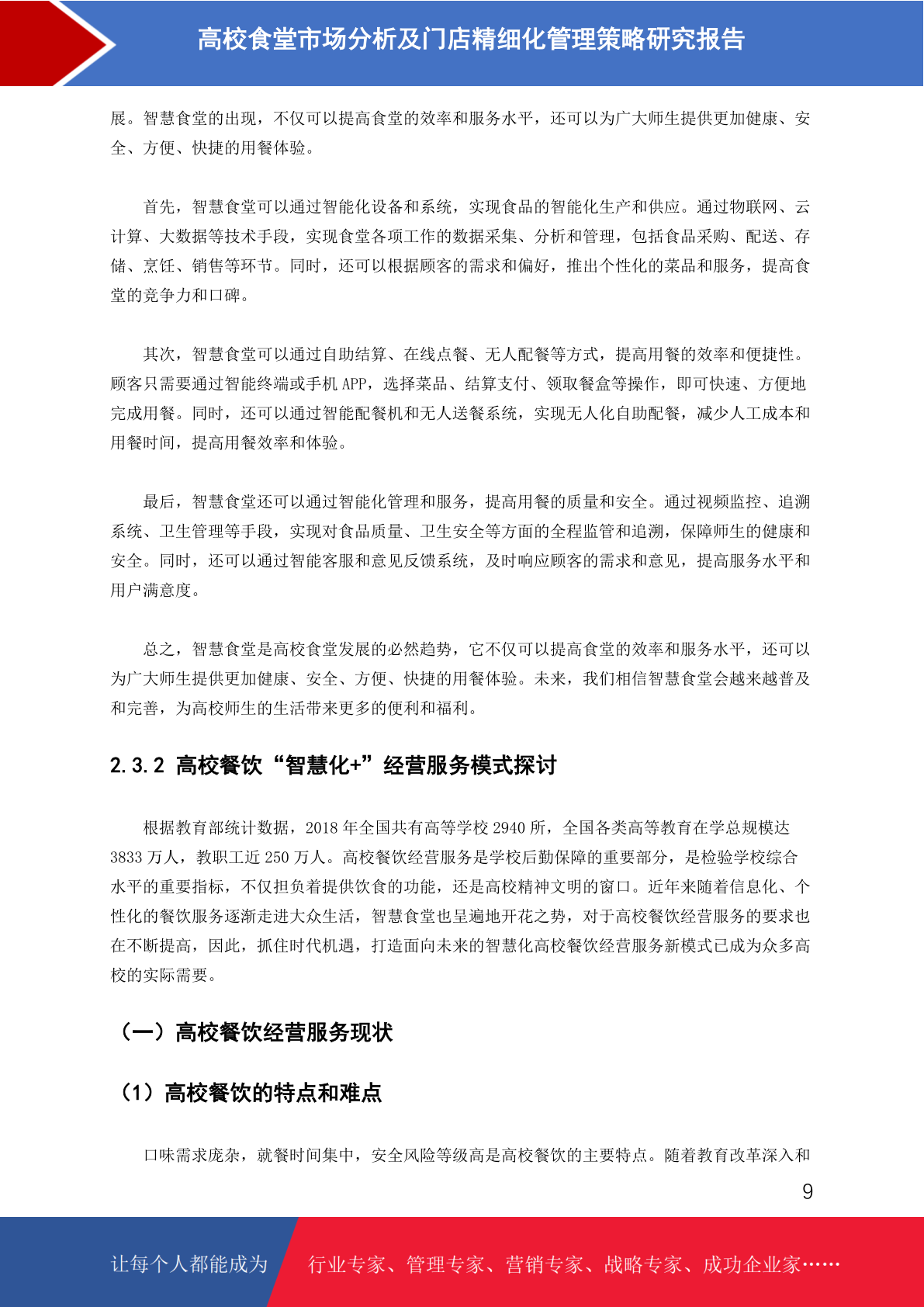 高校食堂市场分析及门店精细化管理策略研究报告

展。智慧食堂的出现，不仅可以提高食堂的效率和服务水平，还可以为广大师生提供更加健康、安全、方便、快捷的用餐体验。

首先，智慧食堂可以通过智能化设备和系统，实现食品的智能化生产和供应。通过物联网、云计算、大数据等技术手段，实现食堂各项工作的数据采集、分析和管理，包括食品采购、配送、存储、烹饪、销售等环节。同时，还可以根据顾客的需求和偏好，推出个性化的菜品和服务，提高食堂的竞争力和口碑。

其次，智慧食堂可以通过自助结算、在线点餐、无人配餐等方式，提高用餐的效率和便捷性。顾客只需要通过智能终端或手机 APP，选择菜品、结算支付、领取餐盒等操作，即可快速、方便地完成用餐。同时，还可以通过智能配餐机和无人送餐系统，实现无人化自助配餐，减少人工成本和用餐时间，提高用餐效率和体验。

最后，智慧食堂还可以通过智能化管理和服务，提高用餐的质量和安全。通过视频监控、追溯系统、卫生管理等手段，实现对食品质量、卫生安全等方面的全程监管和追溯，保障师生的健康和安全。同时，还可以通过智能客服和意见反馈系统，及时响应顾客的需求和意见，提高服务水平和用户满意度。

总之，智慧食堂是高校食堂发展的必然趋势，它不仅可以提高食堂的效率和服务水平，还可以为广大师生提供更加健康、安全、方便、快捷的用餐体验。未来，我们相信智慧食堂会越来越普及和完善，为高校师生的生活带来更多的便利和福利。

2.3.2 高校餐饮“智慧化+”经营服务模式探讨

根据教育部统计数据，2018 年全国共有高等学校 2940 所，全国各类高等教育在学总规模达 3833 万人，教职工近 250 万人。高校餐饮经营服务是学校后勤保障的重要部分，是检验学校综合水平的重要指标，不仅担负着提供饮食的功能，还是高校精神文明的窗口。近年来随着信息化、个性化的餐饮服务逐渐走进大众生活，智慧食堂也呈遍地开花之势，对于高校餐饮经营服务的要求也在不断提高，因此，抓住时代机遇，打造面向未来的智慧化高校餐饮经营服务新模式已成为众多高校的实际需要。

（一）高校餐饮经营服务现状

（1）高校餐饮的特点和难点

口味需求庞杂，就餐时间集中，安全风险等级高是高校餐饮的主要特点。随着教育改革深入和

9

让每个人都能成为 行业专家、管理专家、营销专家、战略专家、成功企业家……